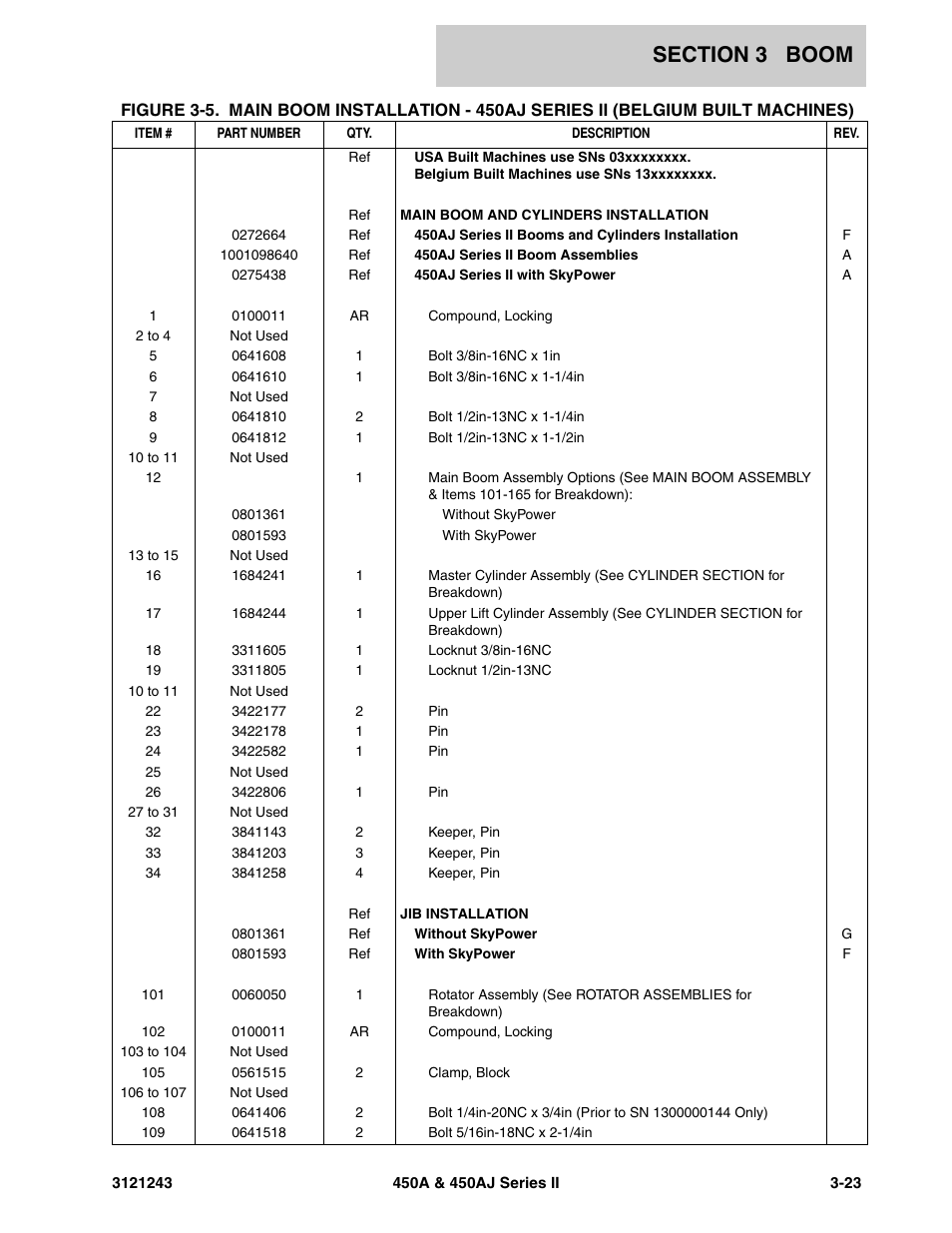 SECTION 3 BOOM

FIGURE 3-5. MAIN BOOM INSTALLATION - 450AJ SERIES II (BELGIUM BUILT MACHINES)

| ITEM # | PART NUMBER | QTY. | DESCRIPTION | REV. |
|---|---|---|---|---|
| | | Ref | USA Built Machines use SNs 03xxxxxxxx. Belgium Built Machines use SNs 13xxxxxxxx. | |
| | | Ref | MAIN BOOM AND CYLINDERS INSTALLATION | |
| | 0272664 | Ref | 450AJ Series II Booms and Cylinders Installation | F |
| | 1001098640 | Ref | 450AJ Series II Boom Assemblies | A |
| | 0275438 | Ref | 450AJ Series II with SkyPower | A |
| 1 | 0100011 | AR | Compound, Locking | |
| 2 to 4 | Not Used | | | |
| 5 | 0641608 | 1 | Bolt 3/8in-16NC x 1in | |
| 6 | 0641610 | 1 | Bolt 3/8in-16NC x 1-1/4in | |
| 7 | Not Used | | | |
| 8 | 0641810 | 2 | Bolt 1/2in-13NC x 1-1/4in | |
| 9 | 0641812 | 1 | Bolt 1/2in-13NC x 1-1/2in | |
| 10 to 11 | Not Used | | | |
| 12 | | 1 | Main Boom Assembly Options (See MAIN BOOM ASSEMBLY & Items 101-165 for Breakdown): | |
| | 0801361 | | Without SkyPower | |
| | 0801593 | | With SkyPower | |
| 13 to 15 | Not Used | | | |
| 16 | 1684241 | 1 | Master Cylinder Assembly (See CYLINDER SECTION for Breakdown) | |
| 17 | 1684244 | 1 | Upper Lift Cylinder Assembly (See CYLINDER SECTION for Breakdown) | |
| 18 | 3311605 | 1 | Locknut 3/8in-16NC | |
| 19 | 3311805 | 1 | Locknut 1/2in-13NC | |
| 10 to 11 | Not Used | | | |
| 22 | 3422177 | 2 | Pin | |
| 23 | 3422178 | 1 | Pin | |
| 24 | 3422582 | 1 | Pin | |
| 25 | Not Used | | | |
| 26 | 3422806 | 1 | Pin | |
| 27 to 31 | Not Used | | | |
| 32 | 3841143 | 2 | Keeper, Pin | |
| 33 | 3841203 | 3 | Keeper, Pin | |
| 34 | 3841258 | 4 | Keeper, Pin | |
| | | Ref | JIB INSTALLATION | |
| | 0801361 | Ref | Without SkyPower | G |
| | 0801593 | Ref | With SkyPower | F |
| 101 | 0060050 | 1 | Rotator Assembly (See ROTATOR ASSEMBLIES for Breakdown) | |
| 102 | 0100011 | AR | Compound, Locking | |
| 103 to 104 | Not Used | | | |
| 105 | 0561515 | 2 | Clamp, Block | |
| 106 to 107 | Not Used | | | |
| 108 | 0641406 | 2 | Bolt 1/4in-20NC x 3/4in (Prior to SN 1300000144 Only) | |
| 109 | 0641518 | 2 | Bolt 5/16in-18NC x 2-1/4in | |

3121243 450A & 450AJ Series II 3-23